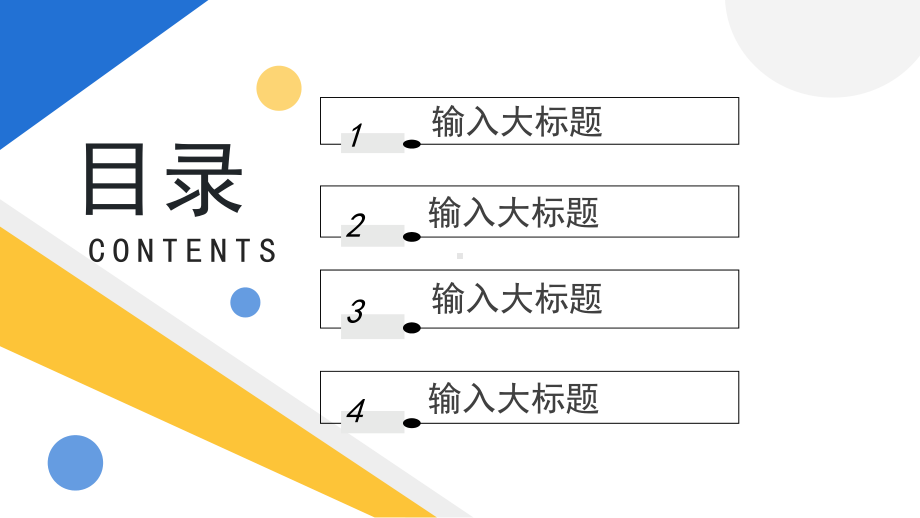 目录
CONTENTS

1 输入大标题

2 输入大标题

3 输入大标题

4 输入大标题